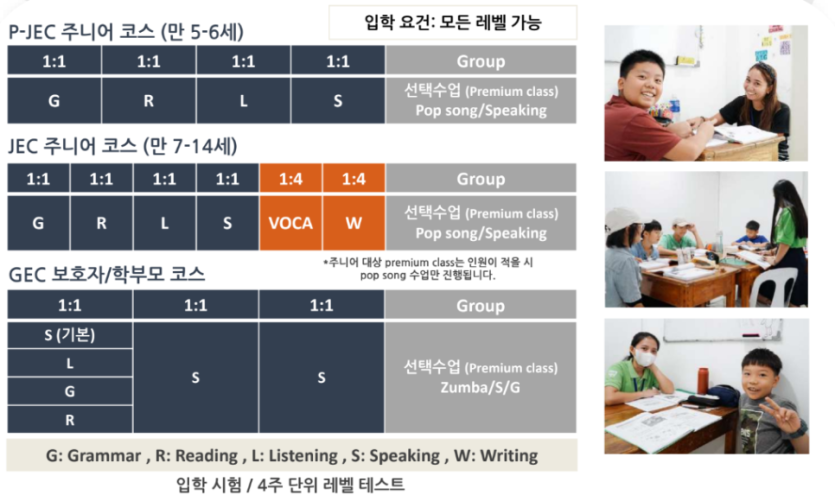 입학 요건: 모든 레벨 가능

P-JEC 주니어 코스 (만 5-6세)

| 1:1 | 1:1 | 1:1 | 1:1 | Group |
|---|---|---|---|---|
| G | R | L | S | 선택수업 (Premium class) Pop song/Speaking |

JEC 주니어 코스 (만 7-14세)

| 1:1 | 1:1 | 1:1 | 1:1 | 1:4 | 1:4 | Group |
|---|---|---|---|---|---|---|
| G | R | L | S | VOCA | W | 선택수업 (Premium class) Pop song/Speaking |

*주니어 대상 premium class는 인원이 적을 시 pop song 수업만 진행됩니다.

GEC 보호자/학부모 코스

| 1:1 | 1:1 | 1:1 | Group |
|---|---|---|---|
| S (기본) | S | S | 선택수업 (Premium class) Zumba/S/G |
| L | | | |
| G | | | |
| R | | | |

G: Grammar , R: Reading , L: Listening , S: Speaking , W: Writing

입학 시험 / 4주 단위 레벨 테스트